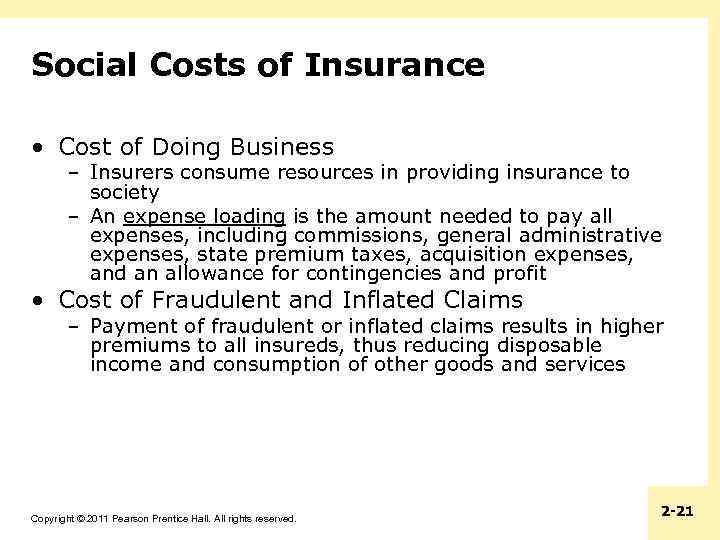 Social Costs of Insurance

• Cost of Doing Business
– Insurers consume resources in providing insurance to society
– An expense loading is the amount needed to pay all expenses, including commissions, general administrative expenses, state premium taxes, acquisition expenses, and an allowance for contingencies and profit
• Cost of Fraudulent and Inflated Claims
– Payment of fraudulent or inflated claims results in higher premiums to all insureds, thus reducing disposable income and consumption of other goods and services

Copyright © 2011 Pearson Prentice Hall. All rights reserved.

2-21